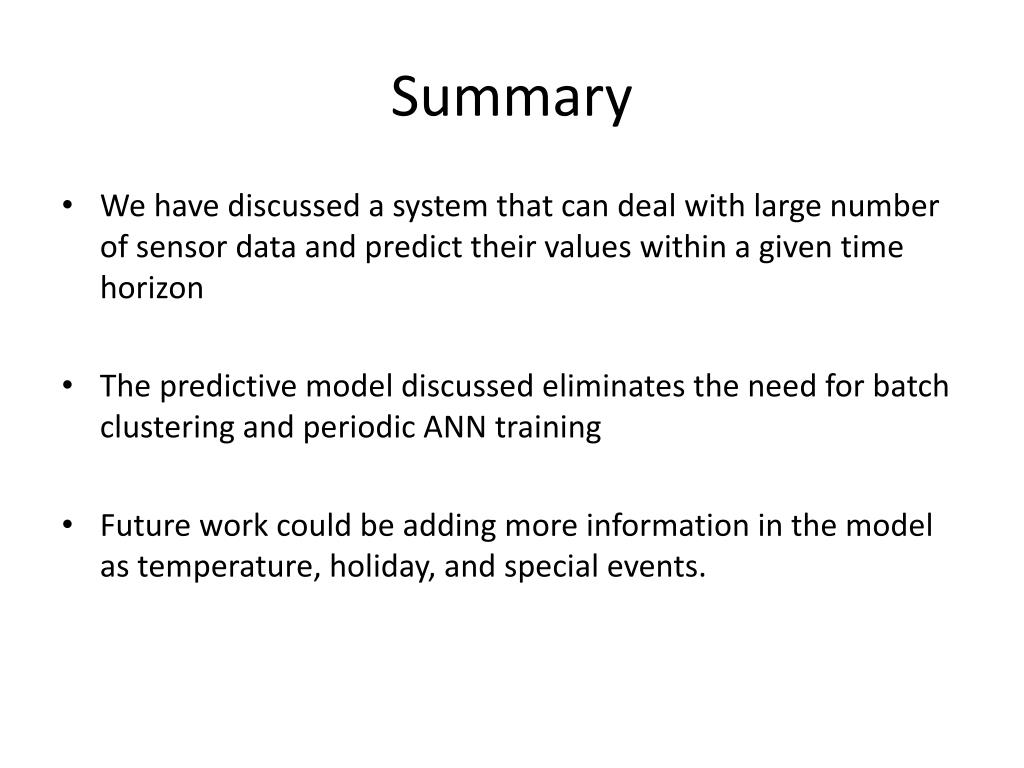 Summary

• We have discussed a system that can deal with large number of sensor data and predict their values within a given time horizon

• The predictive model discussed eliminates the need for batch clustering and periodic ANN training

• Future work could be adding more information in the model as temperature, holiday, and special events.